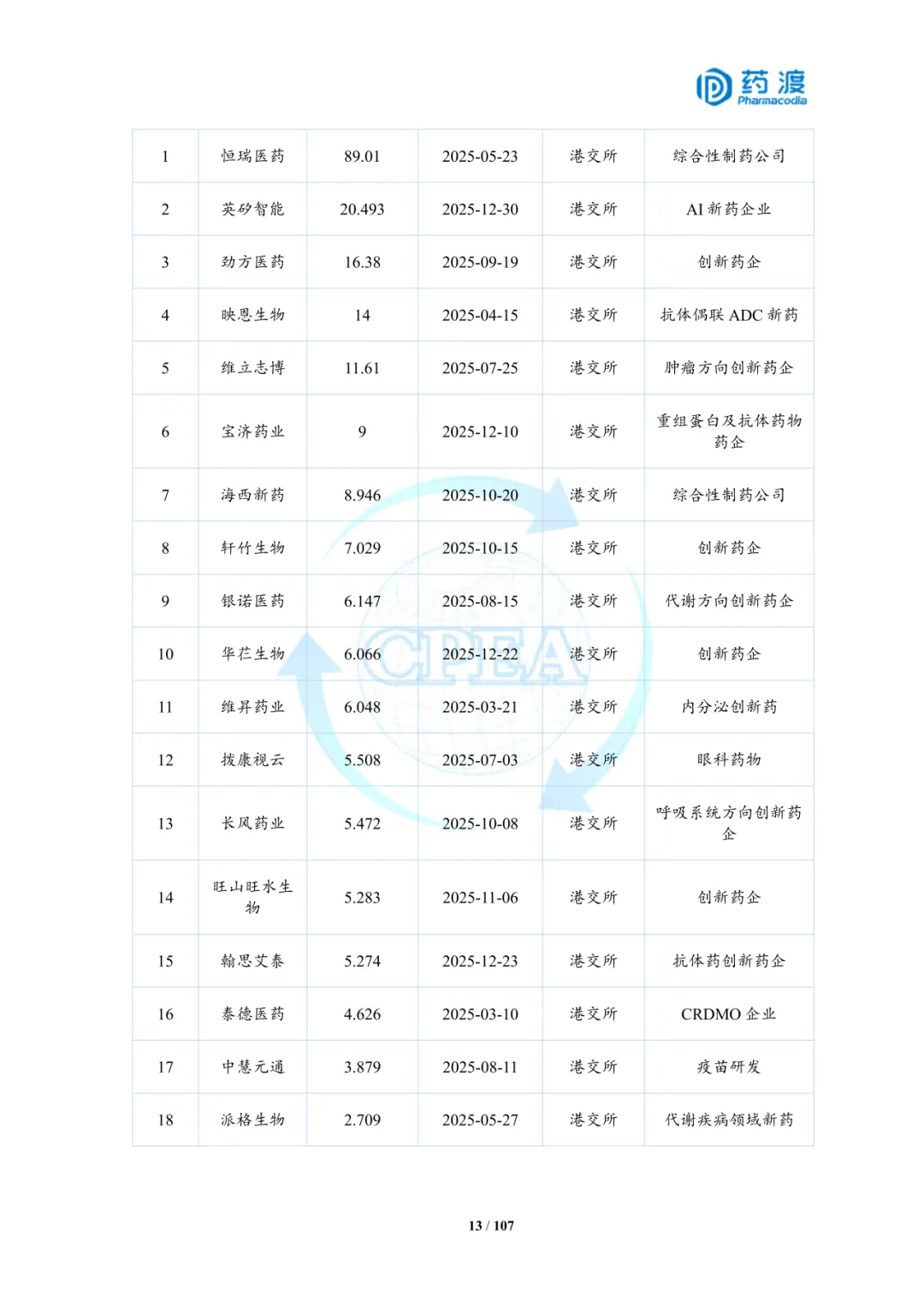 药渡
Pharmacodia

| 1 | 恒瑞医药 | 89.01 | 2025-05-23 | 港交所 | 综合性制药公司 |
|---|---|---|---|---|---|
| 2 | 英矽智能 | 20.493 | 2025-12-30 | 港交所 | AI 新药企业 |
| 3 | 劲方医药 | 16.38 | 2025-09-19 | 港交所 | 创新药企 |
| 4 | 映恩生物 | 14 | 2025-04-15 | 港交所 | 抗体偶联 ADC 新药 |
| 5 | 维立志博 | 11.61 | 2025-07-25 | 港交所 | 肿瘤方向创新药企 |
| 6 | 宝济药业 | 9 | 2025-12-10 | 港交所 | 重组蛋白及抗体药物药企 |
| 7 | 海西新药 | 8.946 | 2025-10-20 | 港交所 | 综合性制药公司 |
| 8 | 轩竹生物 | 7.029 | 2025-10-15 | 港交所 | 创新药企 |
| 9 | 银诺医药 | 6.147 | 2025-08-15 | 港交所 | 代谢方向创新药企 |
| 10 | 华芢生物 | 6.066 | 2025-12-22 | 港交所 | 创新药企 |
| 11 | 维昇药业 | 6.048 | 2025-03-21 | 港交所 | 内分泌创新药 |
| 12 | 拨康视云 | 5.508 | 2025-07-03 | 港交所 | 眼科药物 |
| 13 | 长风药业 | 5.472 | 2025-10-08 | 港交所 | 呼吸系统方向创新药企 |
| 14 | 旺山旺水生物 | 5.283 | 2025-11-06 | 港交所 | 创新药企 |
| 15 | 翰思艾泰 | 5.274 | 2025-12-23 | 港交所 | 抗体药创新药企 |
| 16 | 泰德医药 | 4.626 | 2025-03-10 | 港交所 | CRDMO 企业 |
| 17 | 中慧元通 | 3.879 | 2025-08-11 | 港交所 | 疫苗研发 |
| 18 | 派格生物 | 2.709 | 2025-05-27 | 港交所 | 代谢疾病领域新药 |

CPEA

13 / 107